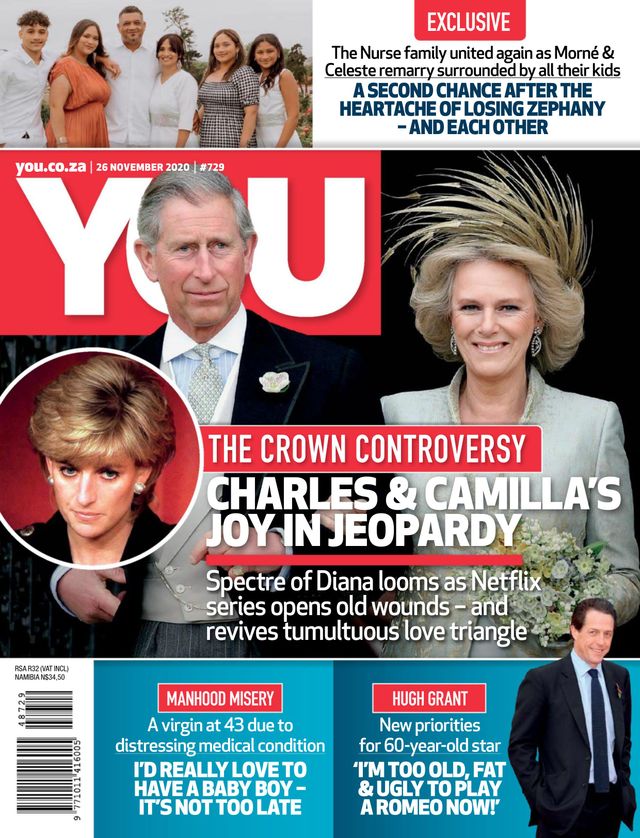 EXCLUSIVE

The Nurse family united again as Morné & Celeste remarry surrounded by all their kids

A SECOND CHANCE AFTER THE HEARTACHE OF LOSING ZEPHANY – AND EACH OTHER

you.co.za | 26 NOVEMBER 2020 | #729

YOU

THE CROWN CONTROVERSY

CHARLES & CAMILLA'S JOY IN JEOPARDY

Spectre of Diana looms as Netflix series opens old wounds – and revives tumultuous love triangle

RSA R32 (VAT INCL)
NAMIBIA N$34,50

48729

9 771011 416005

MANHOOD MISERY

A virgin at 43 due to distressing medical condition

I'D REALLY LOVE TO HAVE A BABY BOY – IT'S NOT TOO LATE

HUGH GRANT

New priorities for 60-year-old star

'I'M TOO OLD, FAT & UGLY TO PLAY A ROMEO NOW!'